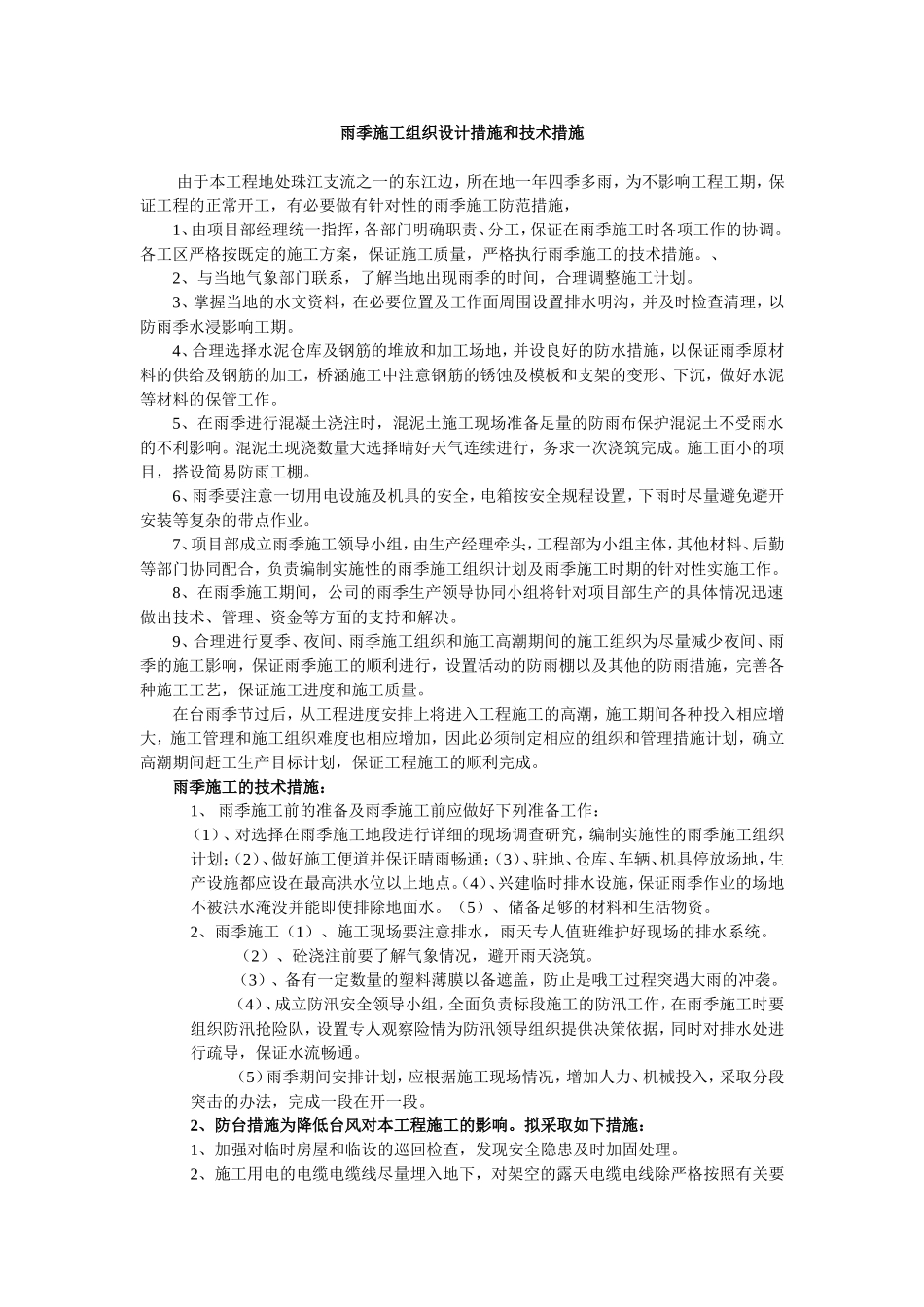 雨季施工组织设计措施和技术措施

由于本工程地处珠江支流之一的东江边，所在地一年四季多雨，为不影响工程工期，保证工程的正常开工，有必要做有针对性的雨季施工防范措施，

1、由项目部经理统一指挥，各部门明确职责、分工，保证在雨季施工时各项工作的协调。各工区严格按既定的施工方案，保证施工质量，严格执行雨季施工的技术措施。、

2、与当地气象部门联系，了解当地出现雨季的时间，合理调整施工计划。

3、掌握当地的水文资料，在必要位置及工作面周围设置排水明沟，并及时检查清理，以防雨季水浸影响工期。

4、合理选择水泥仓库及钢筋的堆放和加工场地，并设良好的防水措施，以保证雨季原材料的供给及钢筋的加工，桥涵施工中注意钢筋的锈蚀及模板和支架的变形、下沉，做好水泥等材料的保管工作。

5、在雨季进行混凝土浇注时，混泥土施工现场准备足量的防雨布保护混泥土不受雨水的不利影响。混泥土现浇数量大选择晴好天气连续进行，务求一次浇筑完成。施工面小的项目，搭设简易防雨工棚。

6、雨季要注意一切用电设施及机具的安全，电箱按安全规程设置，下雨时尽量避免避开安装等复杂的带点作业。

7、项目部成立雨季施工领导小组，由生产经理牵头，工程部为小组主体，其他材料、后勤等部门协同配合，负责编制实施性的雨季施工组织计划及雨季施工时期的针对性实施工作。

8、在雨季施工期间，公司的雨季生产领导协同小组将针对项目部生产的具体情况迅速做出技术、管理、资金等方面的支持和解决。

9、合理进行夏季、夜间、雨季施工组织和施工高潮期间的施工组织为尽量减少夜间、雨季的施工影响，保证雨季施工的顺利进行，设置活动的防雨棚以及其他的防雨措施，完善各种施工工艺，保证施工进度和施工质量。

在台雨季节过后，从工程进度安排上将进入工程施工的高潮，施工期间各种投入相应增大，施工管理和施工组织难度也相应增加，因此必须制定相应的组织和管理措施计划，确立高潮期间赶工生产目标计划，保证工程施工的顺利完成。

雨季施工的技术措施：

1、 雨季施工前的准备及雨季施工前应做好下列准备工作：

（1）、对选择在雨季施工地段进行详细的现场调查研究，编制实施性的雨季施工组织计划;（2）、做好施工便道并保证晴雨畅通;（3）、驻地、仓库、车辆、机具停放场地，生产设施都应设在最高洪水位以上地点。（4）、兴建临时排水设施，保证雨季作业的场地不被洪水淹没并能即使排除地面水。（5）、储备足够的材料和生活物资。

2、雨季施工（1）、施工现场要注意排水，雨天专人值班维护好现场的排水系统。

（2）、砼浇注前要了解气象情况，避开雨天浇筑。

（3）、备有一定数量的塑料薄膜以备遮盖，防止是哦工过程突遇大雨的冲袭。

（4）、成立防汛安全领导小组，全面负责标段施工的防汛工作，在雨季施工时要组织防汛抢险队，设置专人观察险情为防汛领导组织提供决策依据，同时对排水处进行疏导，保证水流畅通。

（5）雨季期间安排计划，应根据施工现场情况，增加人力、机械投入，采取分段突击的办法，完成一段在开一段。

2、防台措施为降低台风对本工程施工的影响。拟采取如下措施：

1、加强对临时房屋和临设的巡回检查，发现安全隐患及时加固处理。

2、施工用电的电缆电缆线尽量埋入地下，对架空的露天电缆电线除严格按照有关要